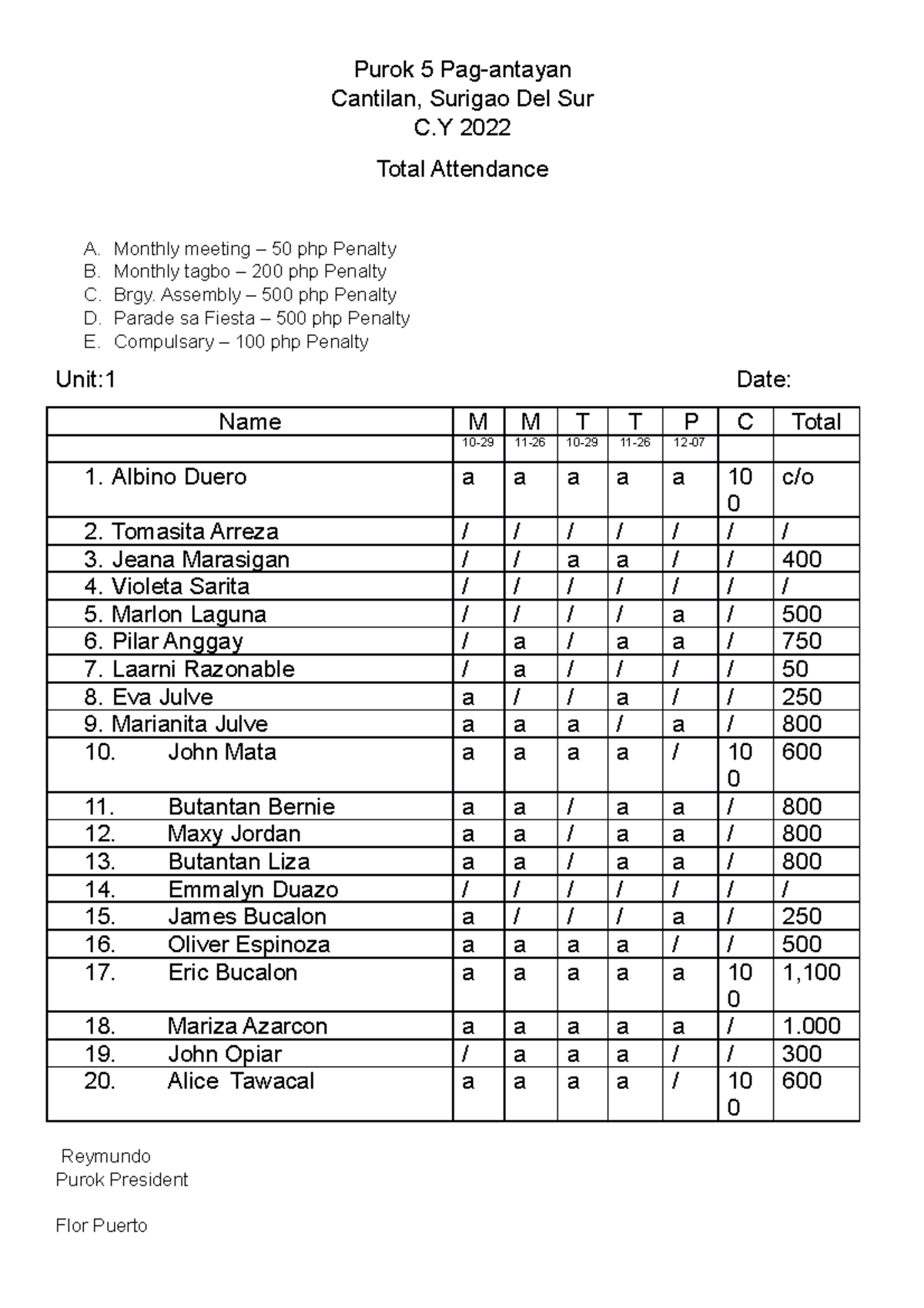 Purok 5 Pag-antayan
Cantilan, Surigao Del Sur
C.Y 2022

Total Attendance

A. Monthly meeting – 50 php Penalty
B. Monthly tagbo – 200 php Penalty
C. Brgy. Assembly – 500 php Penalty
D. Parade sa Fiesta – 500 php Penalty
E. Compulsary – 100 php Penalty

Unit:1 Date:

| Name | M | M | T | T | P | C | Total |
|---|---|---|---|---|---|---|---|
| | 10-29 | 11-26 | 10-29 | 11-26 | 12-07 | | |
| 1. Albino Duero | a | a | a | a | a | 100 | c/o |
| 2. Tomasita Arreza | / | / | / | / | / | / | / |
| 3. Jeana Marasigan | / | / | a | a | / | / | 400 |
| 4. Violeta Sarita | / | / | / | / | / | / | / |
| 5. Marlon Laguna | / | / | / | / | a | / | 500 |
| 6. Pilar Anggay | / | a | / | a | a | / | 750 |
| 7. Laarni Razonable | / | a | / | / | / | / | 50 |
| 8. Eva Julve | a | / | / | a | / | / | 250 |
| 9. Marianita Julve | a | a | a | / | a | / | 800 |
| 10. John Mata | a | a | a | a | / | 100 | 600 |
| 11. Butantan Bernie | a | a | / | a | a | / | 800 |
| 12. Maxy Jordan | a | a | / | a | a | / | 800 |
| 13. Butantan Liza | a | a | / | a | a | / | 800 |
| 14. Emmalyn Duazo | / | / | / | / | / | / | / |
| 15. James Bucalon | a | / | / | / | a | / | 250 |
| 16. Oliver Espinoza | a | a | a | a | / | / | 500 |
| 17. Eric Bucalon | a | a | a | a | a | 100 | 1,100 |
| 18. Mariza Azarcon | a | a | a | a | a | / | 1.000 |
| 19. John Opiar | / | a | a | a | / | / | 300 |
| 20. Alice Tawacal | a | a | a | a | / | 100 | 600 |

Reymundo
Purok President

Flor Puerto